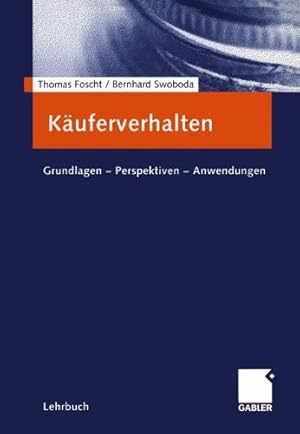 Thomas Foscht / Bernhard Swoboda

Käuferverhalten

Grundlagen – Perspektiven – Anwendungen

Lehrbuch

GABLER